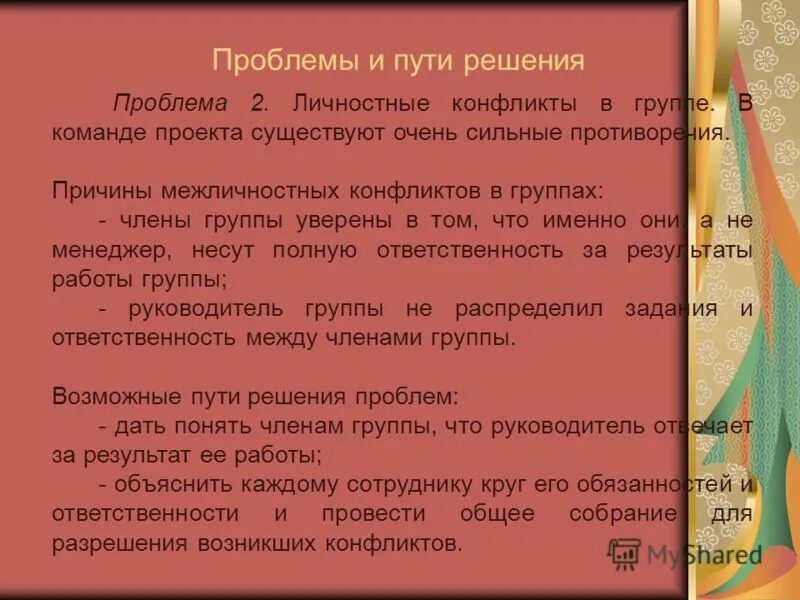 Проблемы и пути решения

Проблема 2. Личностные конфликты в группе. В команде проекта существуют очень сильные противоречия.

Причины межличностных конфликтов в группах:
- члены группы уверены в том, что именно они, а не менеджер, несут полную ответственность за результаты работы группы;
- руководитель группы не распределил задания и ответственность между членами группы.

Возможные пути решения проблем:
- дать понять членам группы, что руководитель отвечает за результат ее работы;
- объяснить каждому сотруднику круг его обязанностей и ответственности и провести общее собрание для разрешения возникших конфликтов.

MyShared